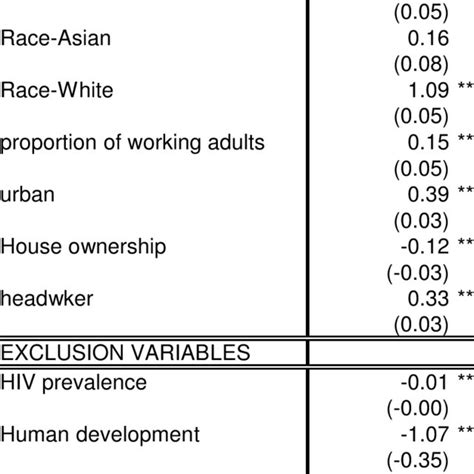 |  | (0.05) |
|---|---|
| Race-Asian | 0.16 |
|  | (0.08) |
| Race-White | 1.09 ** |
|  | (0.05) |
| proportion of working adults | 0.15 ** |
|  | (0.05) |
| urban | 0.39 ** |
|  | (0.03) |
| House ownership | -0.12 ** |
|  | (-0.03) |
| headwker | 0.33 ** |
|  | (0.03) |
| EXCLUSION VARIABLES |  |
| HIV prevalence | -0.01 ** |
|  | (-0.00) |
| Human development | -1.07 ** |
|  | (-0.35) |